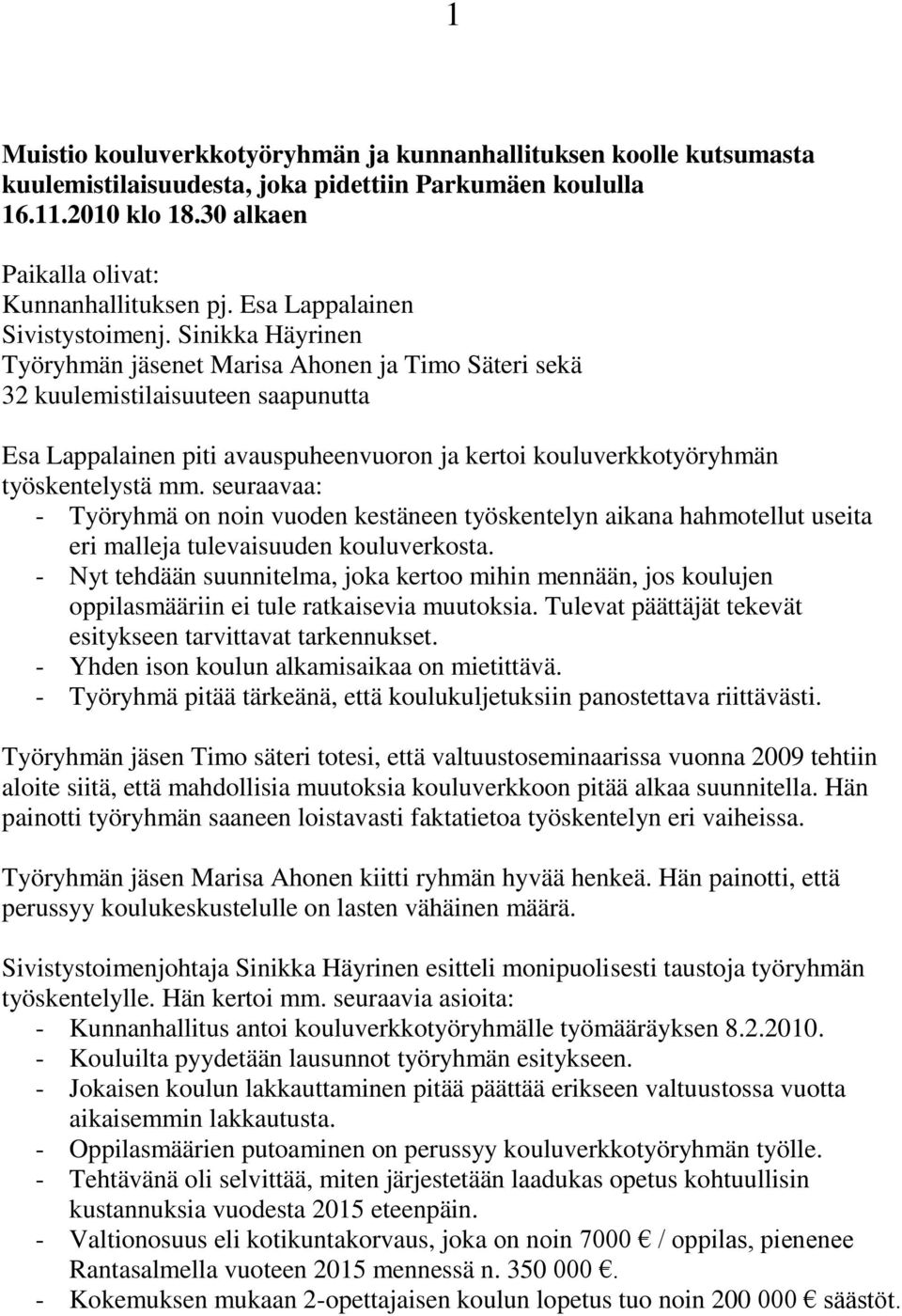 1

Muistio kouluverkkotyöryhmän ja kunnanhallituksen koolle kutsumasta kuulemistilaisuudesta, joka pidettiin Parkumäen koululla 16.11.2010 klo 18.30 alkaen

Paikalla olivat:
Kunnanhallituksen pj. Esa Lappalainen
Sivistystoimenj. Sinikka Häyrinen
Työryhmän jäsenet Marisa Ahonen ja Timo Säteri sekä
32 kuulemistilaisuuteen saapunutta

Esa Lappalainen piti avauspuheenvuoron ja kertoi kouluverkkotyöryhmän työskentelystä mm. seuraavaa:
- Työryhmä on noin vuoden kestäneen työskentelyn aikana hahmotellut useita eri malleja tulevaisuuden kouluverkosta.
- Nyt tehdään suunnitelma, joka kertoo mihin mennään, jos koulujen oppilasmääriin ei tule ratkaisevia muutoksia. Tulevat päättäjät tekevät esitykseen tarvittavat tarkennukset.
- Yhden ison koulun alkamisaikaa on mietittävä.
- Työryhmä pitää tärkeänä, että koulukuljetuksiin panostettava riittävästi.

Työryhmän jäsen Timo säteri totesi, että valtuustoseminaarissa vuonna 2009 tehtiin aloite siitä, että mahdollisia muutoksia kouluverkkoon pitää alkaa suunnitella. Hän painotti työryhmän saaneen loistavasti faktatietoa työskentelyn eri vaiheissa.

Työryhmän jäsen Marisa Ahonen kiitti ryhmän hyvää henkeä. Hän painotti, että perussyy koulukeskustelulle on lasten vähäinen määrä.

Sivistystoimenjohtaja Sinikka Häyrinen esitteli monipuolisesti taustoja työryhmän työskentelylle. Hän kertoi mm. seuraavia asioita:
- Kunnanhallitus antoi kouluverkkotyöryhmälle työmääräyksen 8.2.2010.
- Kouluilta pyydetään lausunnot työryhmän esitykseen.
- Jokaisen koulun lakkauttaminen pitää päättää erikseen valtuustossa vuotta aikaisemmin lakkautusta.
- Oppilasmäärien putoaminen on perussyy kouluverkkotyöryhmän työlle.
- Tehtävänä oli selvittää, miten järjestetään laadukas opetus kohtuullisin kustannuksia vuodesta 2015 eteenpäin.
- Valtionosuus eli kotikuntakorvaus, joka on noin 7000 € / oppilas, pienenee Rantasalmella vuoteen 2015 mennessä n. 350 000 €.
- Kokemuksen mukaan 2-opettajaisen koulun lopetus tuo noin 200 000 € säästöt.